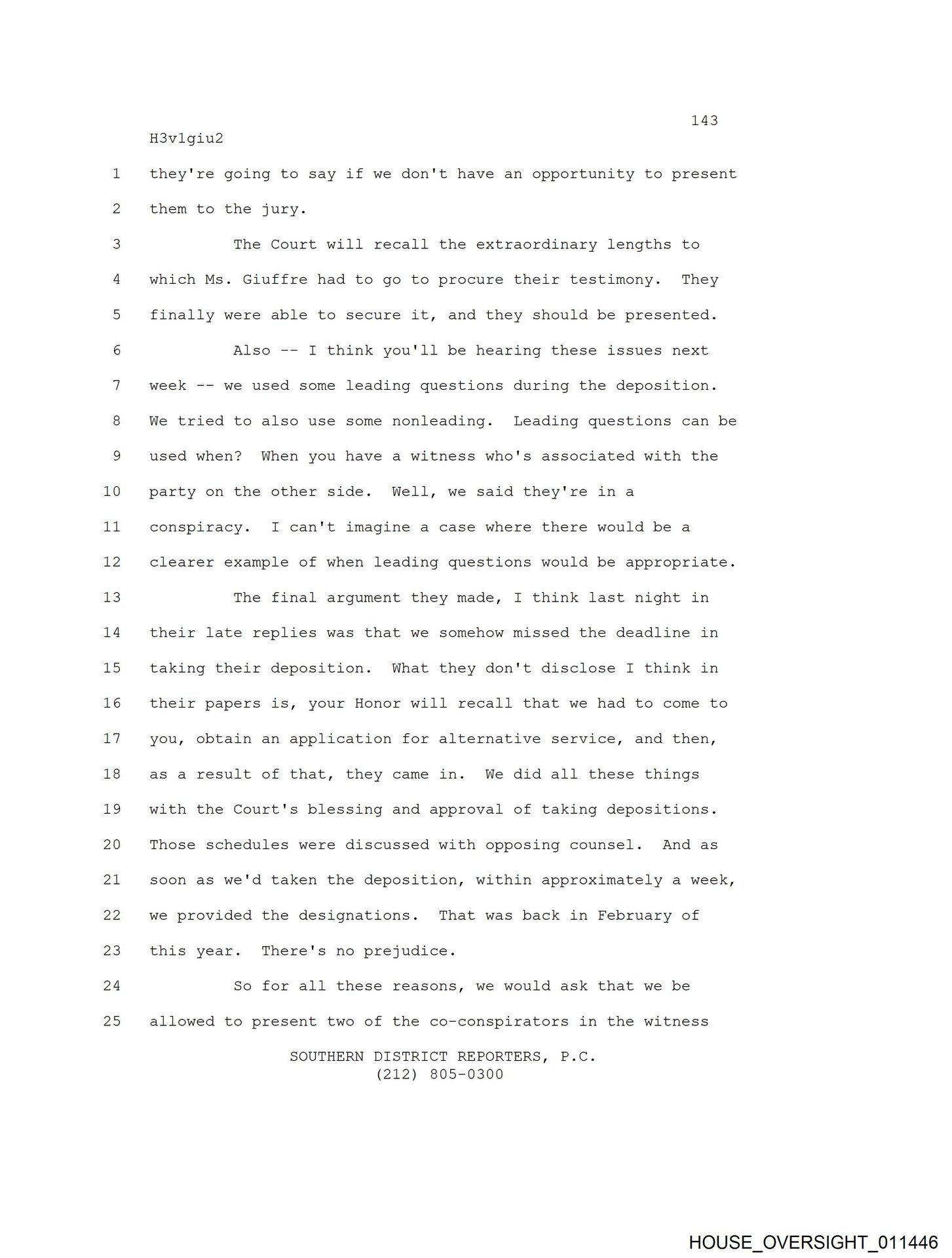 143
H3v1giu2
1 they're going to say if we don't have an opportunity to present
2 them to the jury.
3 The Court will recall the extraordinary lengths to
4 which Ms. Giuffre had to go to procure their testimony. They
5 finally were able to secure it, and they should be presented.
6 Also -- I think you'll be hearing these issues next
7 week -- we used some leading questions during the deposition.
8 We tried to also use some nonleading. Leading questions can be
9 used when? When you have a witness who's associated with the
10 party on the other side. Well, we said they're in a
11 conspiracy. I can't imagine a case where there would be a
12 clearer example of when leading questions would be appropriate.
13 The final argument they made, I think last night in
14 their late replies was that we somehow missed the deadline in
15 taking their deposition. What they don't disclose I think in
16 their papers is, your Honor will recall that we had to come to
17 you, obtain an application for alternative service, and then,
18 as a result of that, they came in. We did all these things
19 with the Court's blessing and approval of taking depositions.
20 Those schedules were discussed with opposing counsel. And as
21 soon as we'd taken the deposition, within approximately a week,
22 we provided the designations. That was back in February of
23 this year. There's no prejudice.
24 So for all these reasons, we would ask that we be
25 allowed to present two of the co-conspirators in the witness
SOUTHERN DISTRICT REPORTERS, P.C.
(212) 805-0300

HOUSE_OVERSIGHT_011446